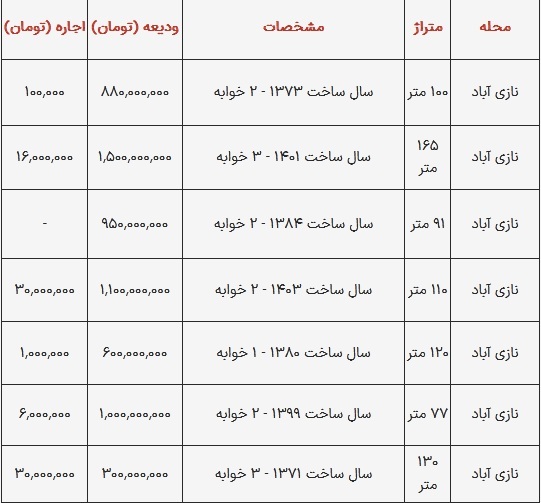 | محله | متراژ | مشخصات | ودیعه (تومان) | اجاره (تومان) |
|---|---|---|---|---|
| نازی آباد | ۱۰۰ متر | سال ساخت ۱۳۷۳ - ۲ خوابه | ۸۸۰,۰۰۰,۰۰۰ | ۱۰۰,۰۰۰ |
| نازی آباد | ۱۶۵ متر | سال ساخت ۱۴۰۱ - ۳ خوابه | ۱,۵۰۰,۰۰۰,۰۰۰ | ۱۶,۰۰۰,۰۰۰ |
| نازی آباد | ۹۱ متر | سال ساخت ۱۳۸۴ - ۲ خوابه | ۹۵۰,۰۰۰,۰۰۰ | - |
| نازی آباد | ۱۱۰ متر | سال ساخت ۱۴۰۳ - ۲ خوابه | ۱,۱۰۰,۰۰۰,۰۰۰ | ۳۰,۰۰۰,۰۰۰ |
| نازی آباد | ۱۲۰ متر | سال ساخت ۱۳۸۰ - ۱ خوابه | ۶۰۰,۰۰۰,۰۰۰ | ۱,۰۰۰,۰۰۰ |
| نازی آباد | ۷۷ متر | سال ساخت ۱۳۹۹ - ۲ خوابه | ۱,۰۰۰,۰۰۰,۰۰۰ | ۶,۰۰۰,۰۰۰ |
| نازی آباد | ۱۳۰ متر | سال ساخت ۱۳۷۱ - ۳ خوابه | ۳۰۰,۰۰۰,۰۰۰ | ۳۰,۰۰۰,۰۰۰ |